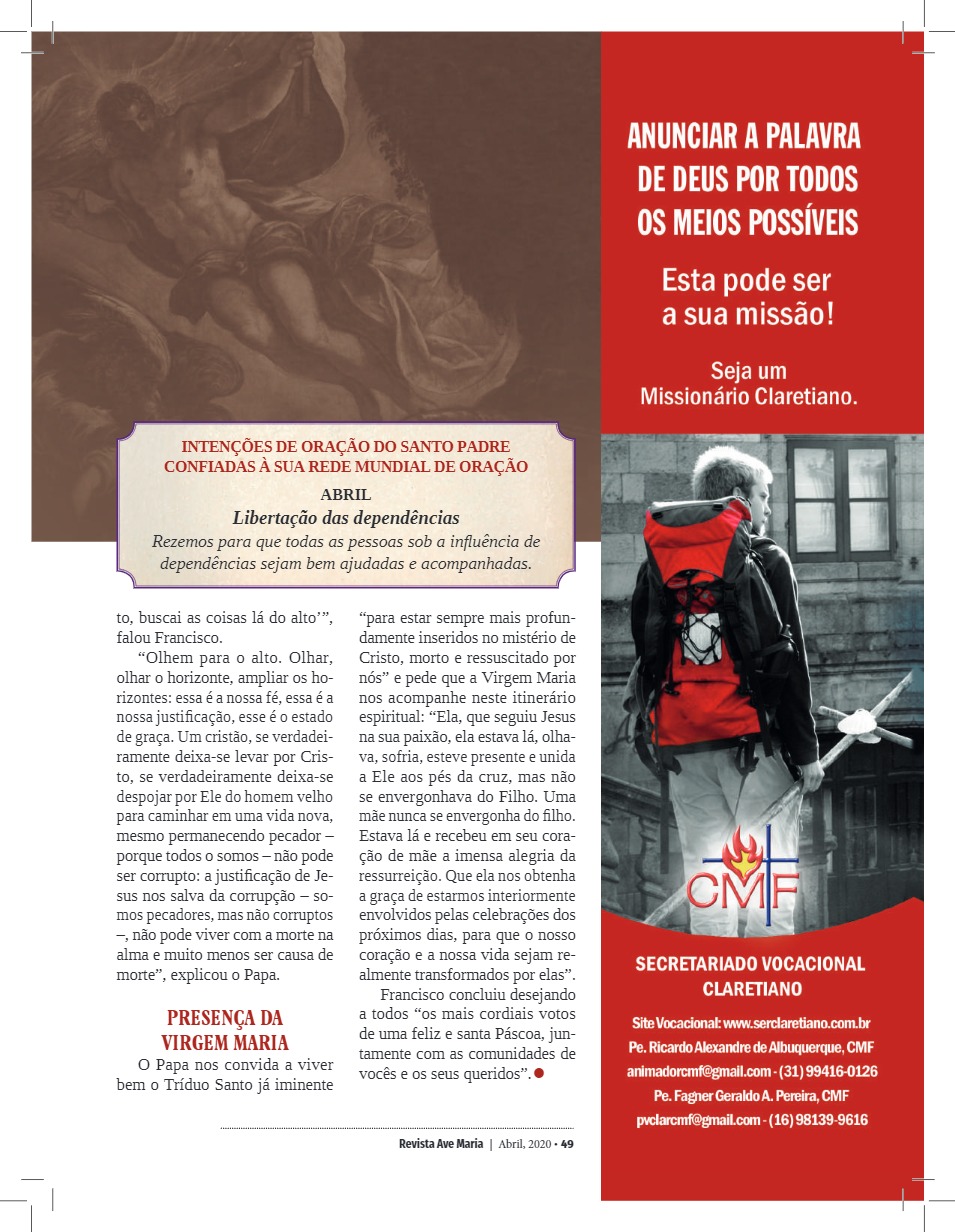 INTENÇÕES DE ORAÇÃO DO SANTO PADRE CONFIADAS À SUA REDE MUNDIAL DE ORAÇÃO

ABRIL

Libertação das dependências

Rezemos para que todas as pessoas sob a influência de dependências sejam bem ajudadas e acompanhadas.

to, buscai as coisas lá do alto'", falou Francisco.

"Olhem para o alto. Olhar, olhar o horizonte, ampliar os horizontes: essa é a nossa fé, essa é a nossa justificação, esse é o estado de graça. Um cristão, se verdadeiramente deixa-se levar por Cristo, se verdadeiramente deixa-se despojar por Ele do homem velho para caminhar em uma vida nova, mesmo permanecendo pecador – porque todos o somos – não pode ser corrupto: a justificação de Jesus nos salva da corrupção – somos pecadores, mas não corruptos –, não pode viver com a morte na alma e muito menos ser causa de morte", explicou o Papa.

PRESENÇA DA VIRGEM MARIA

O Papa nos convida a viver bem o Tríduo Santo já iminente "para estar sempre mais profundamente inseridos no mistério de Cristo, morto e ressuscitado por nós" e pede que a Virgem Maria nos acompanhe neste itinerário espiritual: "Ela, que seguiu Jesus na sua paixão, ela estava lá, olhava, sofria, esteve presente e unida a Ele aos pés da cruz, mas não se envergonhava do Filho. Uma mãe nunca se envergonha do filho. Estava lá e recebeu em seu coração de mãe a imensa alegria da ressurreição. Que ela nos obtenha a graça de estarmos interiormente envolvidos pelas celebrações dos próximos dias, para que o nosso coração e a nossa vida sejam realmente transformados por elas".

Francisco concluiu desejando a todos "os mais cordiais votos de uma feliz e santa Páscoa, juntamente com as comunidades de vocês e os seus queridos".

Revista Ave Maria | Abril, 2020 • 49

ANUNCIAR A PALAVRA DE DEUS POR TODOS OS MEIOS POSSÍVEIS

Esta pode ser a sua missão!

Seja um Missionário Claretiano.

CMF

SECRETARIADO VOCACIONAL CLARETIANO

Site Vocacional: www.serclaretiano.com.br
Pe. Ricardo Alexandre de Albuquerque, CMF
animadorcmf@gmail.com - (31) 99416-0126
Pe. Fagner Geraldo A. Pereira, CMF
pvclarcmf@gmail.com - (16) 98139-9616